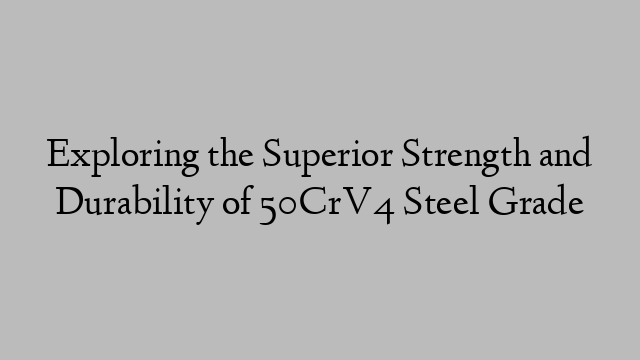 Exploring the Superior Strength and Durability of 50CrV4 Steel Grade